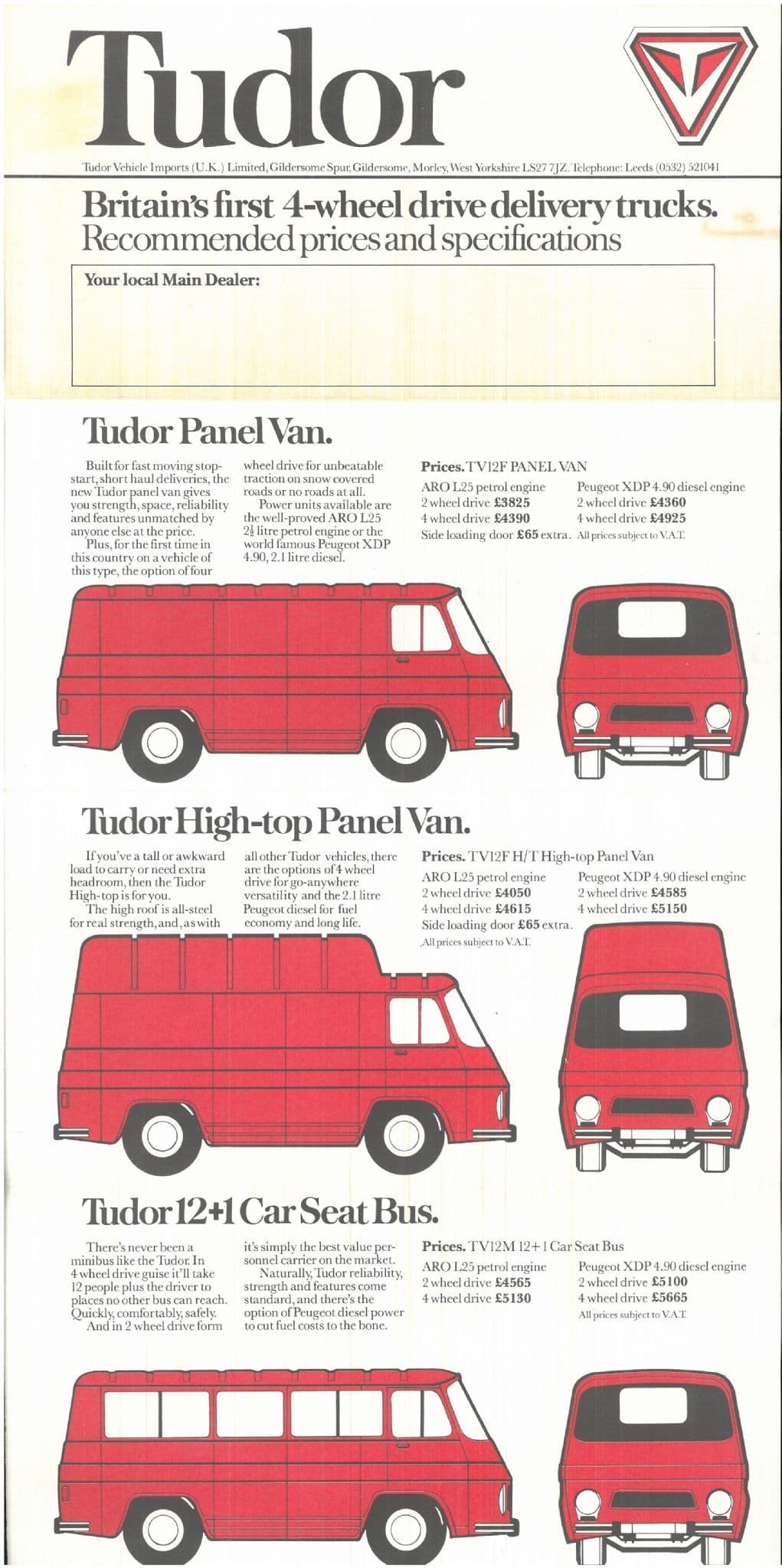 Tudor

Tudor Vehicle Imports (U.K.) Limited, Gildersome Spur, Gildersome, Morley, West Yorkshire LS27 7JZ. Telephone: Leeds (0532) 521041

Britain's first 4-wheel drive delivery trucks.
Recommended prices and specifications

Your local Main Dealer:

Tudor Panel Van.

Built for fast moving stop-start, short haul deliveries, the new Tudor panel van gives you strength, space, reliability and features unmatched by anyone else at the price.

Plus, for the first time in this country on a vehicle of this type, the option of four wheel drive for unbeatable traction on snow covered roads or no roads at all.

Power units available are the well-proved ARO L25 $2\frac{1}{2}$ litre petrol engine or the world famous Peugeot XDP 4.90, 2.1 litre diesel.

Prices. TV12F PANEL VAN

ARO L25 petrol engine
2 wheel drive £3825
4 wheel drive £4390

Peugeot XDP 4.90 diesel engine
2 wheel drive £4360
4 wheel drive £4925

Side loading door £65 extra. All prices subject to V.A.T.

Tudor High-top Panel Van.

If you've a tall or awkward load to carry or need extra headroom, then the Tudor High-top is for you.

The high roof is all-steel for real strength, and, as with all other Tudor vehicles, there are the options of 4 wheel drive for go-anywhere versatility and the 2.1 litre Peugeot diesel for fuel economy and long life.

Prices. TV12F H/T High-top Panel Van

ARO L25 petrol engine
2 wheel drive £4050
4 wheel drive £4615

Peugeot XDP 4.90 diesel engine
2 wheel drive £4585
4 wheel drive £5150

Side loading door £65 extra.
All prices subject to V.A.T.

Tudor 12+1 Car Seat Bus.

There's never been a minibus like the Tudor. In 4 wheel drive guise it'll take 12 people plus the driver to places no other bus can reach. Quickly, comfortably, safely.

And in 2 wheel drive form it's simply the best value personnel carrier on the market.

Naturally, Tudor reliability, strength and features come standard, and there's the option of Peugeot diesel power to cut fuel costs to the bone.

Prices. TV12M 12+1 Car Seat Bus

ARO L25 petrol engine
2 wheel drive £4565
4 wheel drive £5130

Peugeot XDP 4.90 diesel engine
2 wheel drive £5100
4 wheel drive £5665
All prices subject to V.A.T.